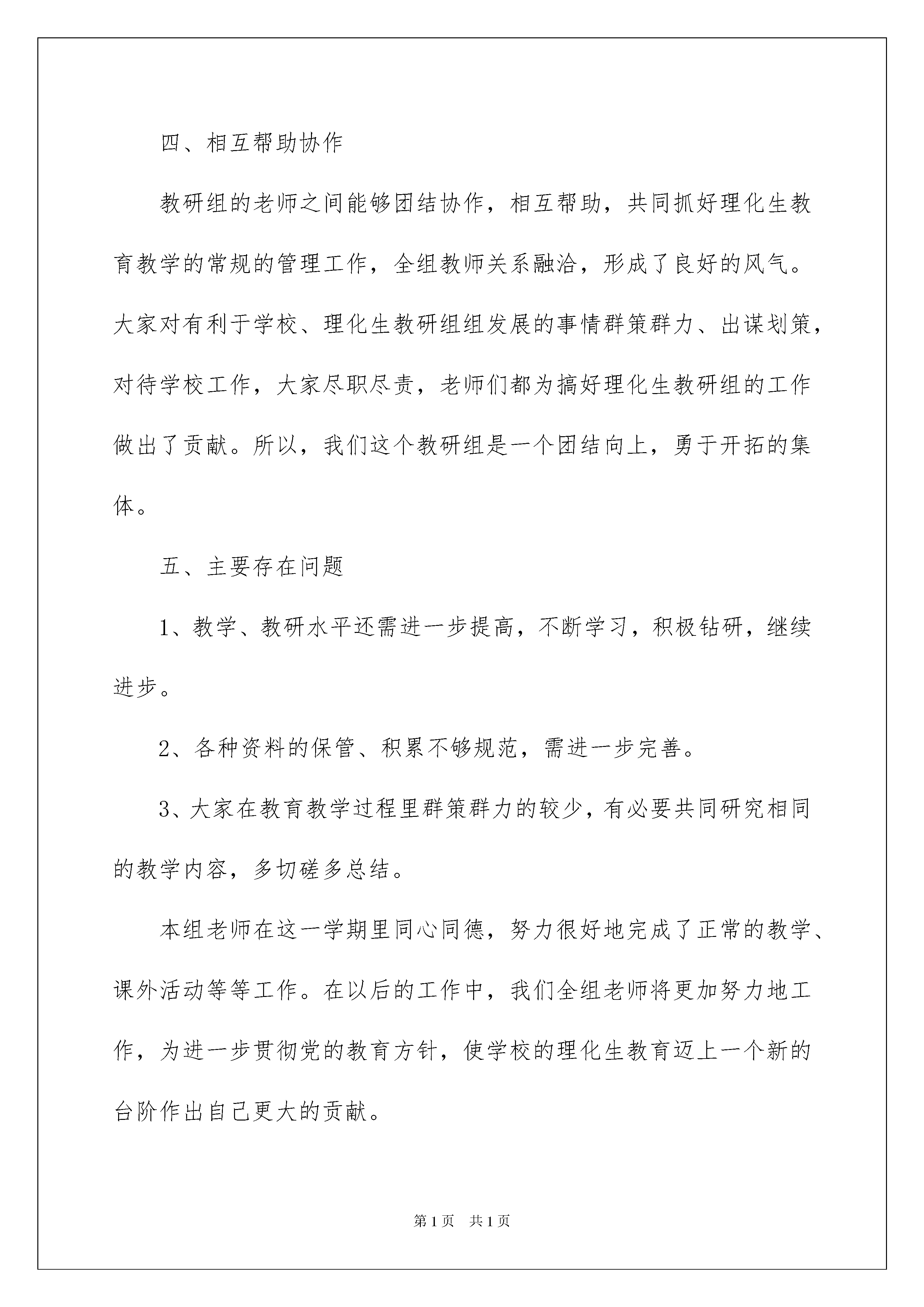 四、相互帮助协作

教研组的老师之间能够团结协作，相互帮助，共同抓好理化生教育教学的常规的管理工作，全组教师关系融洽，形成了良好的风气。大家对有利于学校、理化生教研组组发展的事情群策群力、出谋划策，对待学校工作，大家尽职尽责，老师们都为搞好理化生教研组的工作做出了贡献。所以，我们这个教研组是一个团结向上，勇于开拓的集体。

五、主要存在问题

1、教学、教研水平还需进一步提高，不断学习，积极钻研，继续进步。

2、各种资料的保管、积累不够规范，需进一步完善。

3、大家在教育教学过程里群策群力的较少，有必要共同研究相同的教学内容，多切磋多总结。

本组老师在这一学期里同心同德，努力很好地完成了正常的教学、课外活动等等工作。在以后的工作中，我们全组老师将更加努力地工作，为进一步贯彻党的教育方针，使学校的理化生教育迈上一个新的台阶作出自己更大的贡献。

第1页 共1页